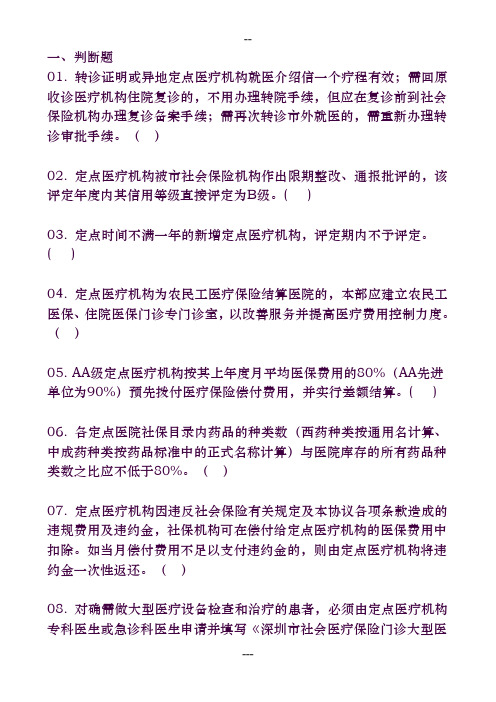 --

一、判断题

01. 转诊证明或异地定点医疗机构就医介绍信一个疗程有效；需回原收诊医疗机构住院复诊的，不用办理转院手续，但应在复诊前到社会保险机构办理复诊备案手续；需再次转诊市外就医的，需重新办理转诊审批手续。（ ）

02. 定点医疗机构被市社会保险机构作出限期整改、通报批评的，该评定年度内其信用等级直接评定为B级。（ ）

03. 定点时间不满一年的新增定点医疗机构，评定期内不予评定。（ ）

04. 定点医疗机构为农民工医疗保险结算医院的，本部应建立农民工医保、住院医保门诊专门诊室，以改善服务并提高医疗费用控制力度。（ ）

05. AA级定点医疗机构按其上年度月平均医保费用的80%（AA先进单位为90%）预先拨付医疗保险偿付费用，并实行差额结算。（ ）

06. 各定点医院社保目录内药品的种类数（西药种类按通用名计算、中成药种类按药品标准中的正式名称计算）与医院库存的所有药品种类数之比应不低于80%。（ ）

07. 定点医疗机构因违反社会保险有关规定及本协议各项条款造成的违规费用及违约金，社保机构可在偿付给定点医疗机构的医保费用中扣除。如当月偿付费用不足以支付违约金的，则由定点医疗机构将违约金一次性返还。（ ）

08. 对确需做大型医疗设备检查和治疗的患者，必须由定点医疗机构专科医生或急诊科医生申请并填写《深圳市社会医疗保险门诊大型医

---